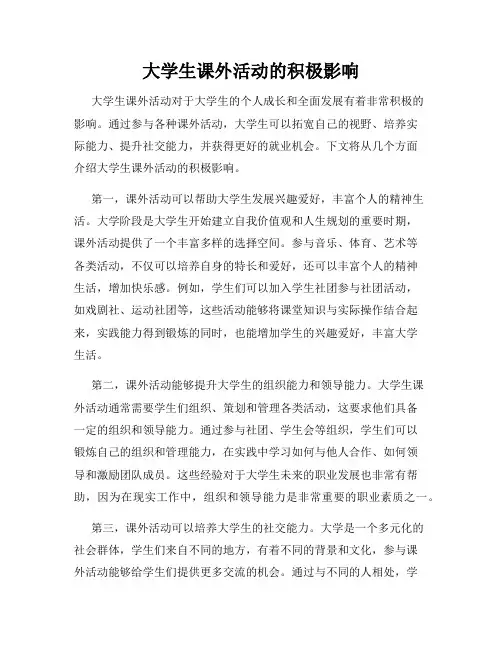 大学生课外活动的积极影响

大学生课外活动对于大学生的个人成长和全面发展有着非常积极的影响。通过参与各种课外活动，大学生可以拓宽自己的视野、培养实际能力、提升社交能力，并获得更好的就业机会。下文将从几个方面介绍大学生课外活动的积极影响。

第一，课外活动可以帮助大学生发展兴趣爱好，丰富个人的精神生活。大学阶段是大学生开始建立自我价值观和人生规划的重要时期，课外活动提供了一个丰富多样的选择空间。参与音乐、体育、艺术等各类活动，不仅可以培养自身的特长和爱好，还可以丰富个人的精神生活，增加快乐感。例如，学生们可以加入学生社团参与社团活动，如戏剧社、运动社团等，这些活动能够将课堂知识与实际操作结合起来，实践能力得到锻炼的同时，也能增加学生的兴趣爱好，丰富大学生活。

第二，课外活动能够提升大学生的组织能力和领导能力。大学生课外活动通常需要学生们组织、策划和管理各类活动，这要求他们具备一定的组织和领导能力。通过参与社团、学生会等组织，学生们可以锻炼自己的组织和管理能力，在实践中学习如何与他人合作、如何领导和激励团队成员。这些经验对于大学生未来的职业发展也非常有帮助，因为在现实工作中，组织和领导能力是非常重要的职业素质之一。

第三，课外活动可以培养大学生的社交能力。大学是一个多元化的社会群体，学生们来自不同的地方，有着不同的背景和文化，参与课外活动能够给学生们提供更多交流的机会。通过与不同的人相处，学